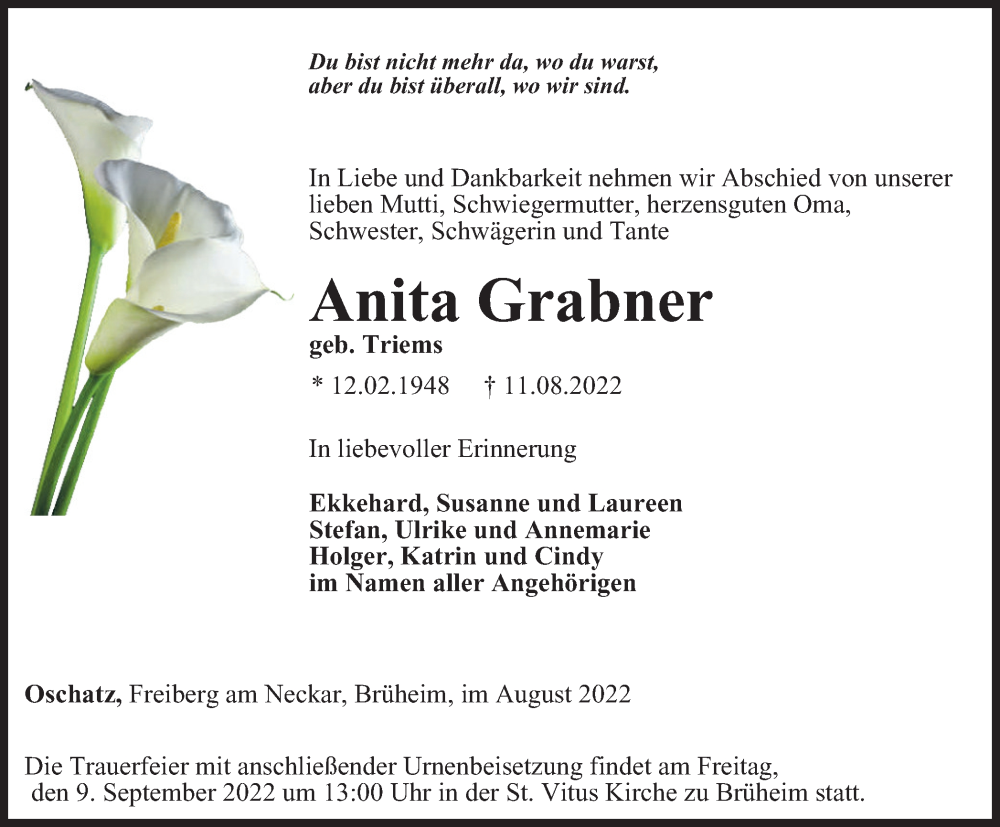 Du bist nicht mehr da, wo du warst,
aber du bist überall, wo wir sind.

In Liebe und Dankbarkeit nehmen wir Abschied von unserer lieben Mutti, Schwiegermutter, herzensguten Oma, Schwester, Schwägerin und Tante

Anita Grabner
geb. Triems

* 12.02.1948 † 11.08.2022

In liebevoller Erinnerung

Ekkehard, Susanne und Laureen
Stefan, Ulrike und Annemarie
Holger, Katrin und Cindy
im Namen aller Angehörigen

Oschatz, Freiberg am Neckar, Brüheim, im August 2022

Die Trauerfeier mit anschließender Urnenbeisetzung findet am Freitag, den 9. September 2022 um 13:00 Uhr in der St. Vitus Kirche zu Brüheim statt.